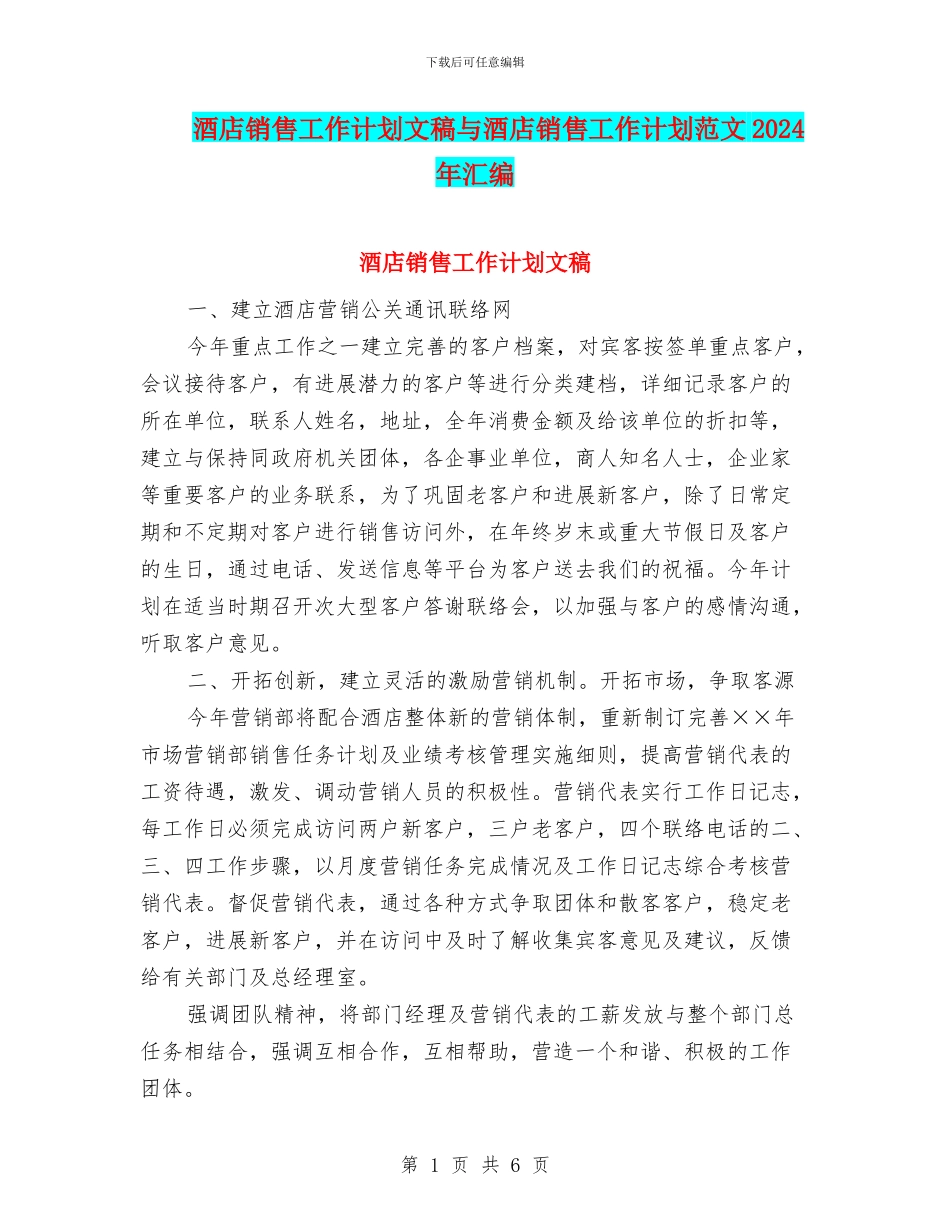 下载后可任意编辑

酒店销售工作计划文稿与酒店销售工作计划范文 2024 年汇编

酒店销售工作计划文稿

一、建立酒店营销公关通讯联络网

今年重点工作之一建立完善的客户档案，对宾客按签单重点客户，会议接待客户，有进展潜力的客户等进行分类建档，详细记录客户的所在单位，联系人姓名，地址，全年消费金额及给该单位的折扣等，建立与保持同政府机关团体，各企事业单位，商人知名人士，企业家等重要客户的业务联系，为了巩固老客户和进展新客户，除了日常定期和不定期对客户进行销售访问外，在年终岁末或重大节假日及客户的生日，通过电话、发送信息等平台为客户送去我们的祝福。今年计划在适当时期召开次大型客户答谢联络会，以加强与客户的感情沟通，听取客户意见。

二、开拓创新，建立灵活的激励营销机制。开拓市场，争取客源

今年营销部将配合酒店整体新的营销体制，重新制订完善××年市场营销部销售任务计划及业绩考核管理实施细则，提高营销代表的工资待遇，激发、调动营销人员的积极性。营销代表实行工作日记志，每工作日必须完成访问两户新客户，三户老客户，四个联络电话的二、三、四工作步骤，以月度营销任务完成情况及工作日记志综合考核营销代表。督促营销代表，通过各种方式争取团体和散客客户，稳定老客户，进展新客户，并在访问中及时了解收集宾客意见及建议，反馈给有关部门及总经理室。

强调团队精神，将部门经理及营销代表的工薪发放与整个部门总任务相结合，强调互相合作，互相帮助，营造一个和谐、积极的工作团体。

第 1 页 共 6 页